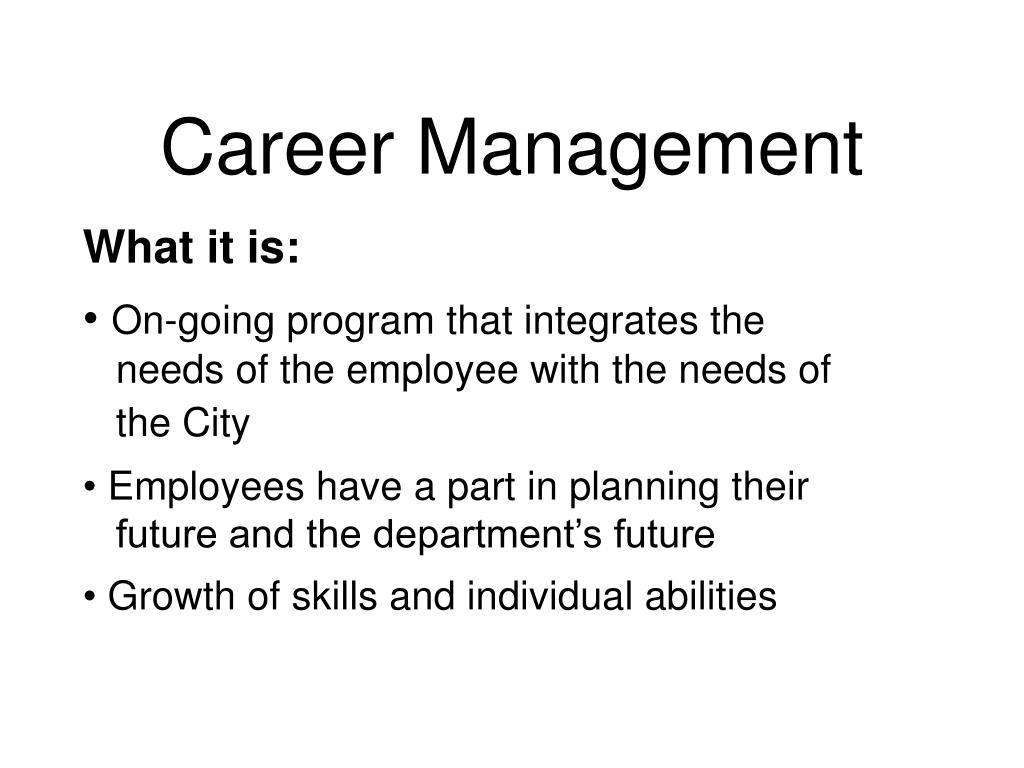 Career Management

What it is:

• On-going program that integrates the needs of the employee with the needs of the City

• Employees have a part in planning their future and the department’s future

• Growth of skills and individual abilities